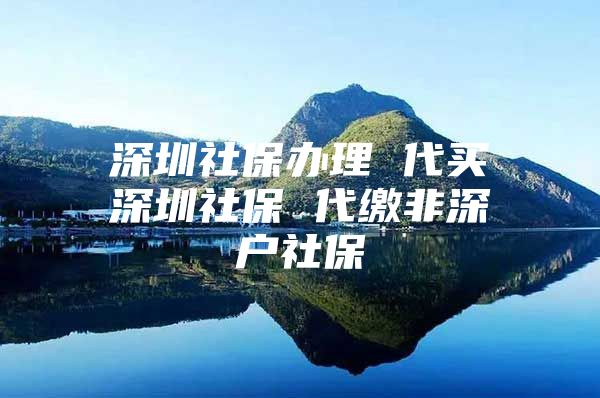 深圳社保办理 代买深圳社保 代缴非深户社保